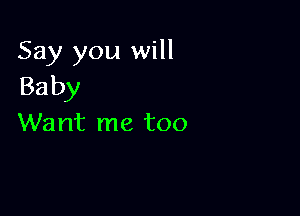 Say you will
Baby
Want me too